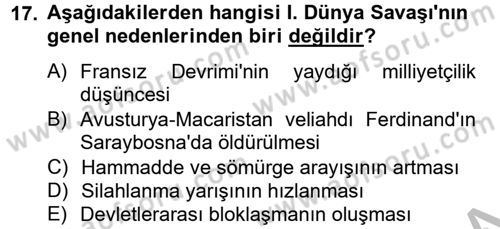 17. Aşağıdakilerden hangisi I. Dünya Savaşı'nın genel nedenlerinden biri değildir?

A) Fransız Devrimi'nin yaydığı milliyetçilik düşüncesi
B) Avusturya-Macaristan veliahdı Ferdinand'ın Saraybosna'da öldürülmesi
C) Hammadde ve sömürge arayışının artması
D) Silahlanma yarışının hızlanması
E) Devletlerarası bloklaşmanın oluşması

www.aofsoru.com